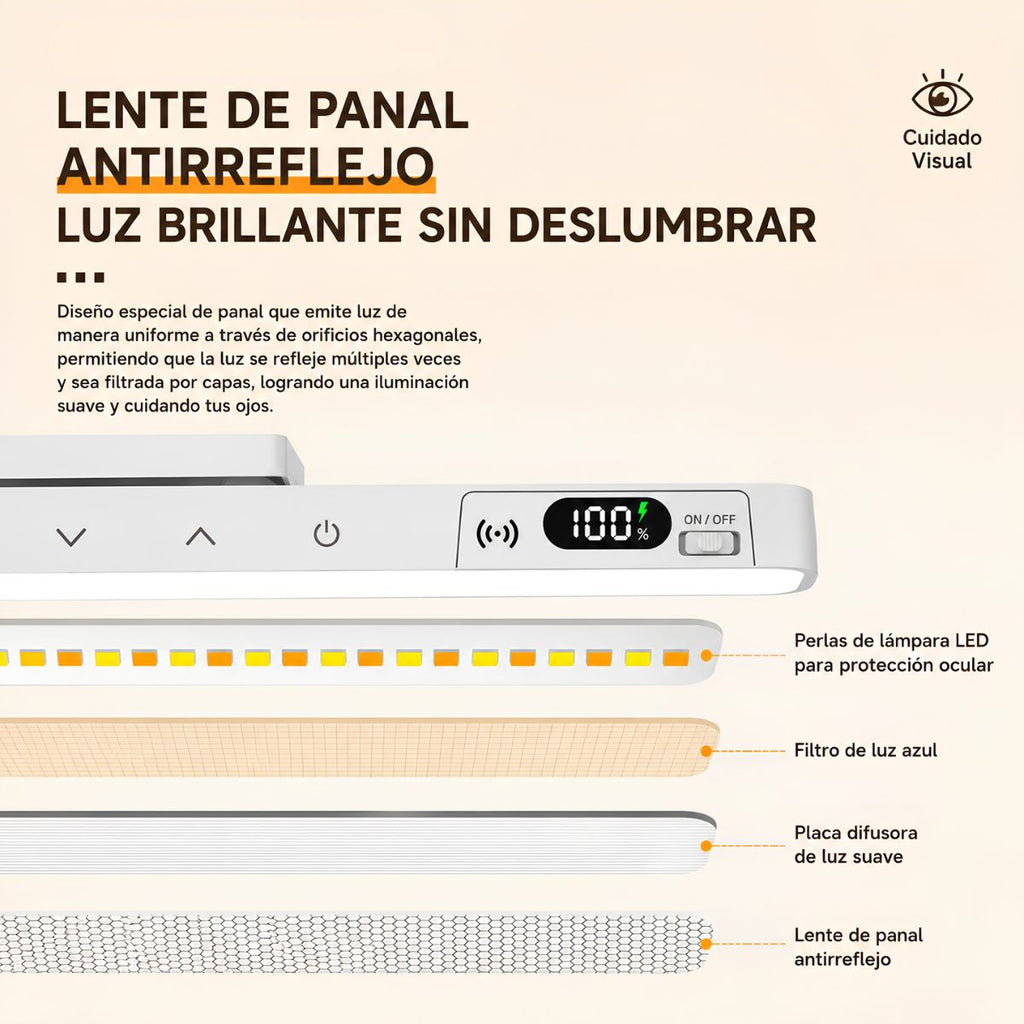 LENTE DE PANAL ANTIRREFLEJO
LUZ BRILLANTE SIN DESLUMBRAR

Cuidado Visual

Diseño especial de panal que emite luz de manera uniforme a través de orificios hexagonales, permitiendo que la luz se refleje múltiples veces y sea filtrada por capas, logrando una iluminación suave y cuidando tus ojos.

100%

ON / OFF

Perlas de lámpara LED para protección ocular

Filtro de luz azul

Placa difusora de luz suave

Lente de panal antirreflejo